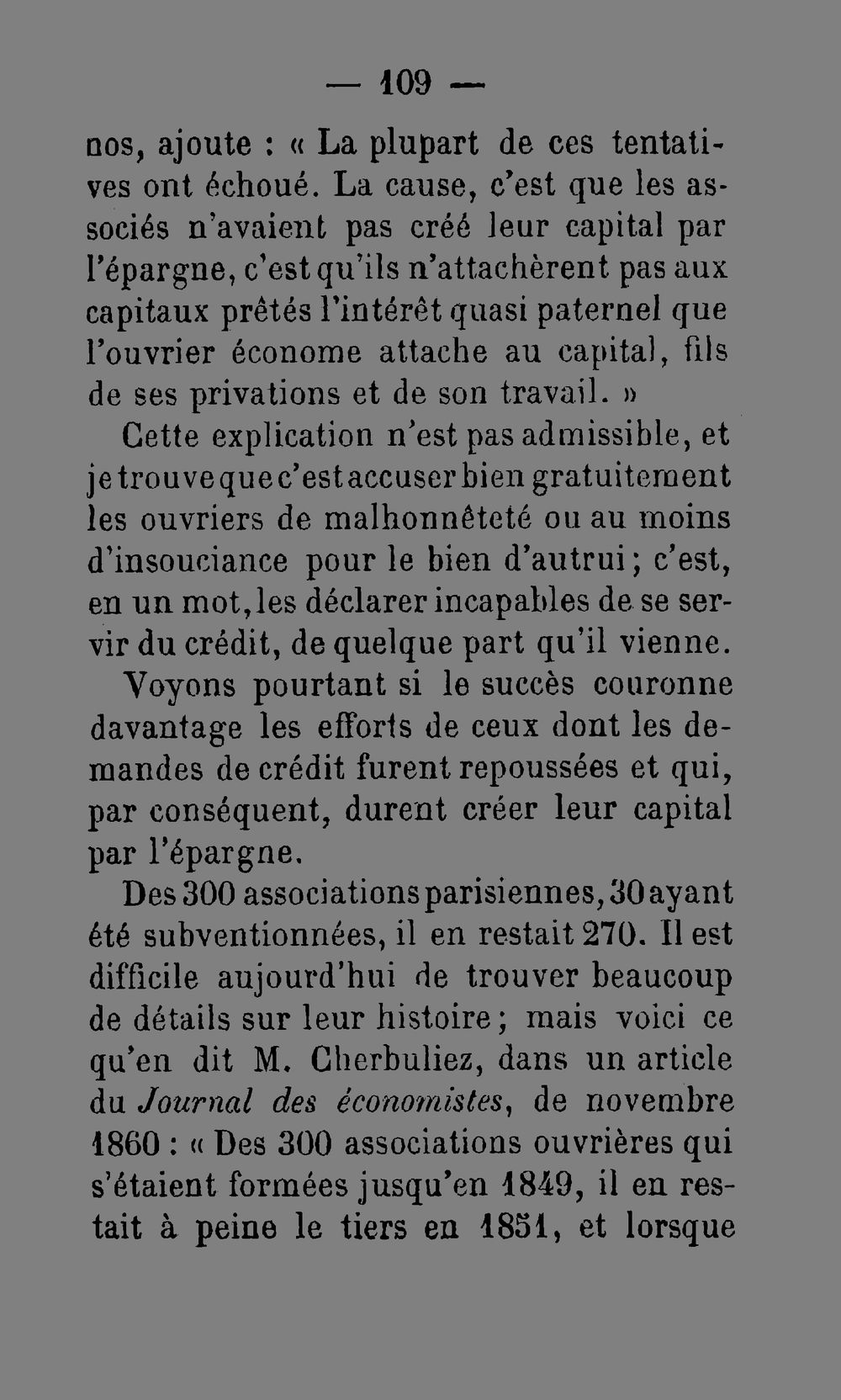 — 109 —

nos, ajoute : « La plupart de ces tentatives ont échoué. La cause, c'est que les associés n'avaient pas créé leur capital par l'épargne, c'est qu'ils n'attachèrent pas aux capitaux prêtés l'intérêt quasi paternel que l'ouvrier économe attache au capital, fils de ses privations et de son travail. »

Cette explication n'est pas admissible, et je trouve que c'est accuser bien gratuitement les ouvriers de malhonnêteté ou au moins d'insouciance pour le bien d'autrui ; c'est, en un mot, les déclarer incapables de se servir du crédit, de quelque part qu'il vienne.

Voyons pourtant si le succès couronne davantage les efforts de ceux dont les demandes de crédit furent repoussées et qui, par conséquent, durent créer leur capital par l'épargne.

Des 300 associations parisiennes, 30 ayant été subventionnées, il en restait 270. Il est difficile aujourd'hui de trouver beaucoup de détails sur leur histoire ; mais voici ce qu'en dit M. Cherbuliez, dans un article du Journal des économistes, de novembre 1860 : « Des 300 associations ouvrières qui s'étaient formées jusqu'en 1849, il en restait à peine le tiers en 1851, et lorsque